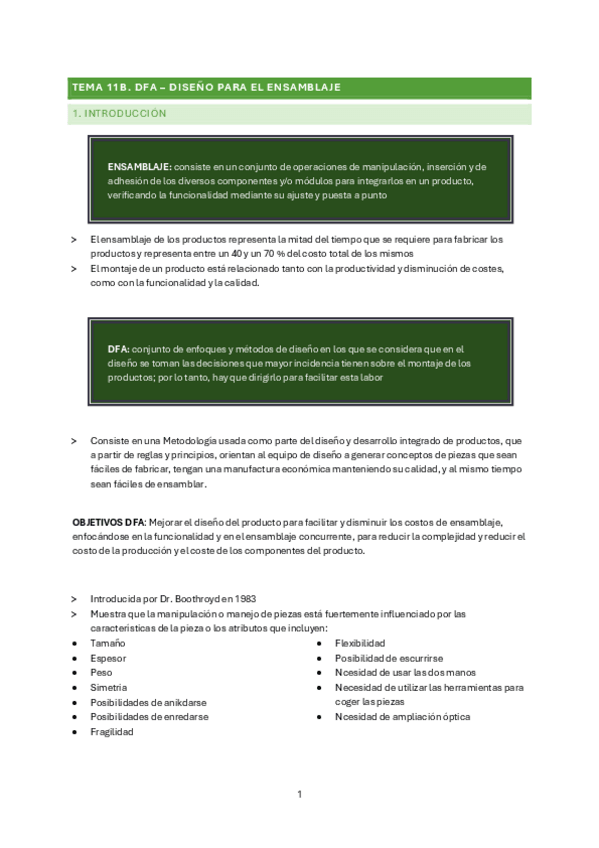 TEMA 11B. DFA – DISEÑO PARA EL ENSAMBLAJE

1. INTRODUCCIÓN

ENSAMBLAJE: consiste en un conjunto de operaciones de manipulación, inserción y de adhesión de los diversos componentes y/o módulos para integrarlos en un producto, verificando la funcionalidad mediante su ajuste y puesta a punto

> El ensamblaje de los productos representa la mitad del tiempo que se requiere para fabricar los productos y representa entre un 40 y un 70 % del costo total de los mismos
> El montaje de un producto está relacionado tanto con la productividad y disminución de costes, como con la funcionalidad y la calidad.

DFA: conjunto de enfoques y métodos de diseño en los que se considera que en el diseño se toman las decisiones que mayor incidencia tienen sobre el montaje de los productos; por lo tanto, hay que dirigirlo para facilitar esta labor

> Consiste en una Metodología usada como parte del diseño y desarrollo integrado de productos, que a partir de reglas y principios, orientan al equipo de diseño a generar conceptos de piezas que sean fáciles de fabricar, tengan una manufactura económica manteniendo su calidad, y al mismo tiempo sean fáciles de ensamblar.

OBJETIVOS DFA: Mejorar el diseño del producto para facilitar y disminuir los costos de ensamblaje, enfocándose en la funcionalidad y en el ensamblaje concurrente, para reducir la complejidad y reducir el costo de la producción y el coste de los componentes del producto.

> Introducida por Dr. Boothroyd en 1983
> Muestra que la manipulación o manejo de piezas está fuertemente influenciado por las características de la pieza o los atributos que incluyen:

• Tamaño
• Espesor
• Peso
• Simetría
• Posibilidades de anikdarse
• Posibilidades de enredarse
• Fragilidad

• Flexibilidad
• Posibilidad de escurrirse
• Ncesidad de usar las dos manos
• Necesidad de utilizar las herramientas para coger las piezas
• Ncesidad de ampliación óptica

1